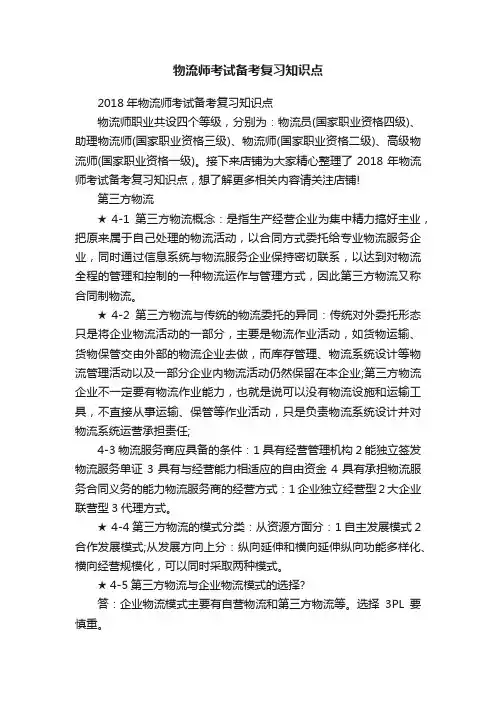 物流师考试备考复习知识点

2018 年物流师考试备考复习知识点

物流师职业共设四个等级，分别为：物流员(国家职业资格四级)、助理物流师(国家职业资格三级)、物流师(国家职业资格二级)、高级物流师(国家职业资格一级)。接下来店铺为大家精心整理了 2018 年物流师考试备考复习知识点，想了解更多相关内容请关注店铺!

第三方物流

★ 4-1 第三方物流概念：是指生产经营企业为集中精力搞好主业，把原来属于自己处理的物流活动，以合同方式委托给专业物流服务企业，同时通过信息系统与物流服务企业保持密切联系，以达到对物流全程的管理和控制的一种物流运作与管理方式，因此第三方物流又称合同制物流。

★ 4-2 第三方物流与传统的物流委托的异同：传统对外委托形态只是将企业物流活动的一部分，主要是物流作业活动，如货物运输、货物保管交由外部的物流企业去做，而库存管理、物流系统设计等物流管理活动以及一部分企业内物流活动仍然保留在本企业;第三方物流企业不一定要有物流作业能力，也就是说可以没有物流设施和运输工具，不直接从事运输、保管等作业活动，只是负责物流系统设计并对物流系统运营承担责任;

4-3 物流服务商应具备的条件：1 具有经营管理机构 2 能独立签发物流服务单证 3 具有与经营能力相适应的自由资金 4 具有承担物流服务合同义务的能力物流服务商的经营方式：1 企业独立经营型 2 大企业联营型 3 代理方式。

★ 4-4 第三方物流的模式分类：从资源方面分：1 自主发展模式 2 合作发展模式;从发展方向上分：纵向延伸和横向延伸纵向功能多样化、横向经营规模化，可以同时采取两种模式。

★ 4-5 第三方物流与企业物流模式的选择?

答：企业物流模式主要有自营物流和第三方物流等。选择 3PL 要慎重。